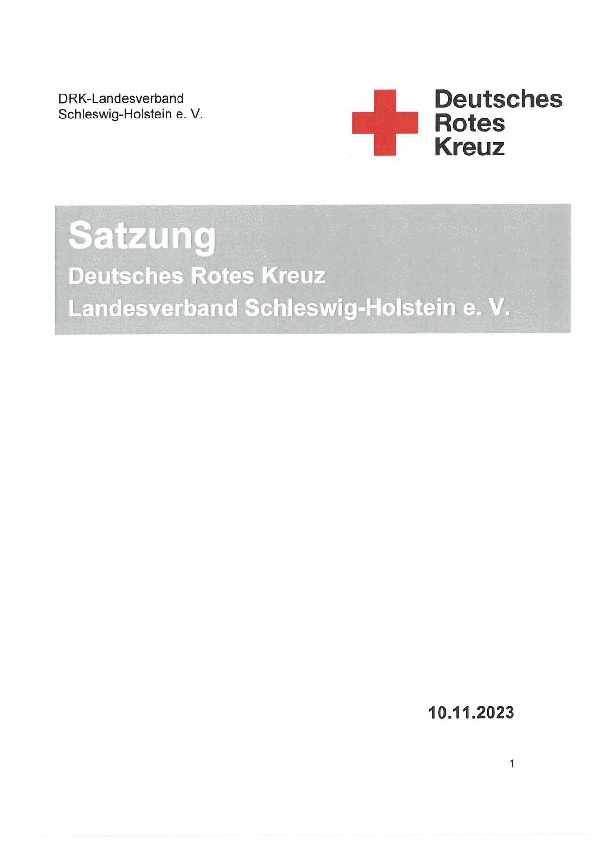 DRK-Landesverband
Schleswig-Holstein e. V.

Deutsches
Rotes
Kreuz

Satzung
Deutsches Rotes Kreuz
Landesverband Schleswig-Holstein e. V.

10.11.2023

1